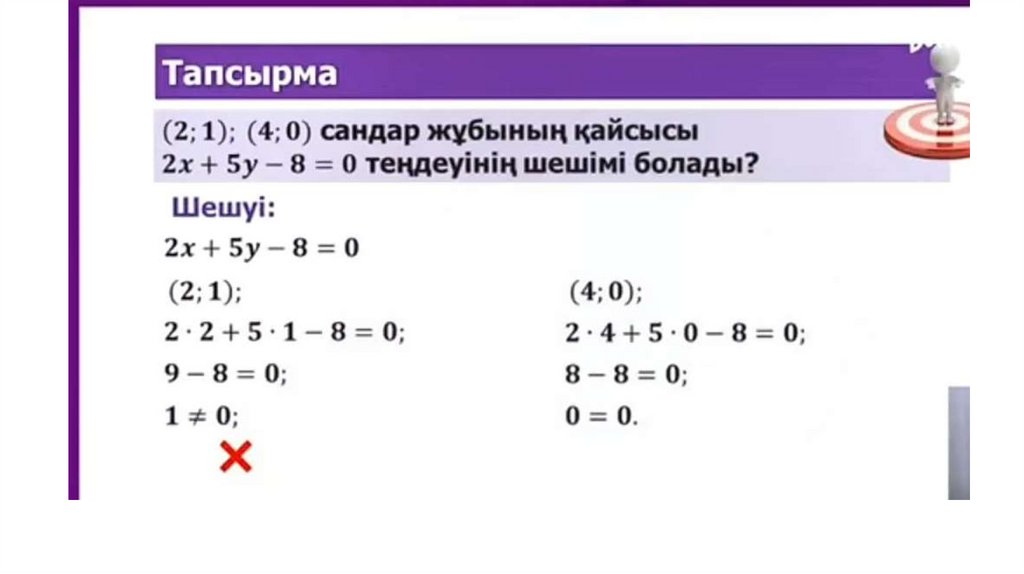 Тапсырма

$(2; 1)$; $(4; 0)$ сандар жұбының қайсысы $2x + 5y - 8 = 0$ теңдеуінің шешімі болады?

Шешуі:

$2x + 5y - 8 = 0$

$(2; 1)$;

$2 \cdot 2 + 5 \cdot 1 - 8 = 0$;

$9 - 8 = 0$;

$1 \neq 0$;

$(4; 0)$;

$2 \cdot 4 + 5 \cdot 0 - 8 = 0$;

$8 - 8 = 0$;

$0 = 0$.